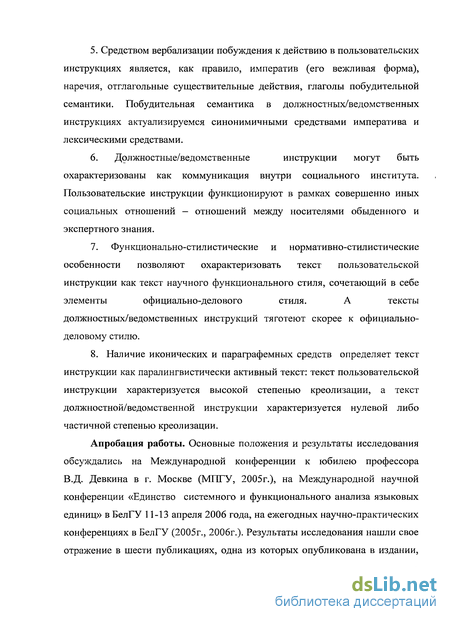 5. Средством вербализации побуждения к действию в пользовательских инструкциях является, как правило, императив (его вежливая форма), наречия, отглагольные существительные действия, глаголы побудительной семантики. Побудительная семантика в должностных/ведомственных инструкциях актуализируемся синонимичными средствами императива и лексическими средствами.

6. Должностные/ведомственные инструкции могут быть охарактеризованы как коммуникация внутри социального института. Пользовательские инструкции функционируют в рамках совершенно иных социальных отношений – отношений между носителями обыденного и экспертного знания.

7. Функционально-стилистические и нормативно-стилистические особенности позволяют охарактеризовать текст пользовательской инструкции как текст научного функционального стиля, сочетающий в себе элементы официально-делового стиля. А тексты должностных/ведомственных инструкций тяготеют скорее к официально-деловому стилю.

8. Наличие иконических и параграфемных средств определяет текст инструкции как паралингвистически активный текст: текст пользовательской инструкции характеризуется высокой степенью креолизации, а текст должностной/ведомственной инструкции характеризуется нулевой либо частичной степенью креолизации.

Апробация работы. Основные положения и результаты исследования обсуждались на Международной конференции к юбилею профессора В.Д. Девкина в г. Москве (МПГУ, 2005г.), на Международной научной конференции «Единство системного и функционального анализа языковых единиц» в БелГУ 11-13 апреля 2006 года, на ежегодных научно-практических конференциях в БелГУ (2005г., 2006г.). Результаты исследования нашли свое отражение в шести публикациях, одна из которых опубликована в издании,

dsLib.net
библиотека диссертаций